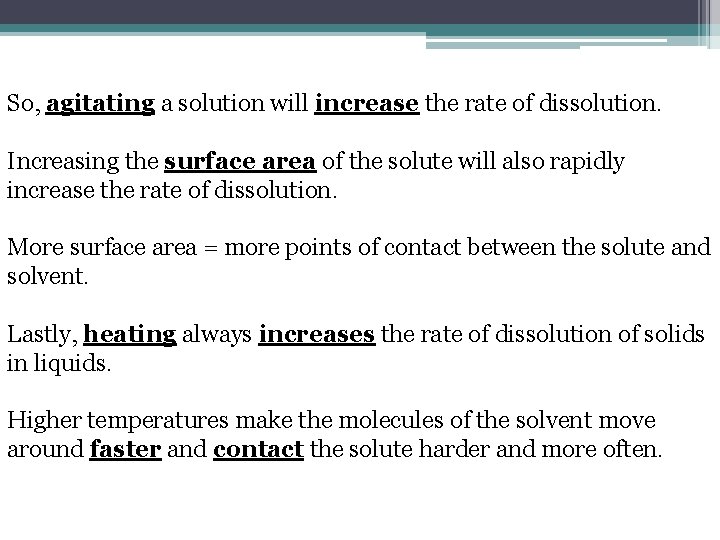 So, agitating a solution will increase the rate of dissolution.

Increasing the surface area of the solute will also rapidly increase the rate of dissolution.

More surface area = more points of contact between the solute and solvent.

Lastly, heating always increases the rate of dissolution of solids in liquids.

Higher temperatures make the molecules of the solvent move around faster and contact the solute harder and more often.